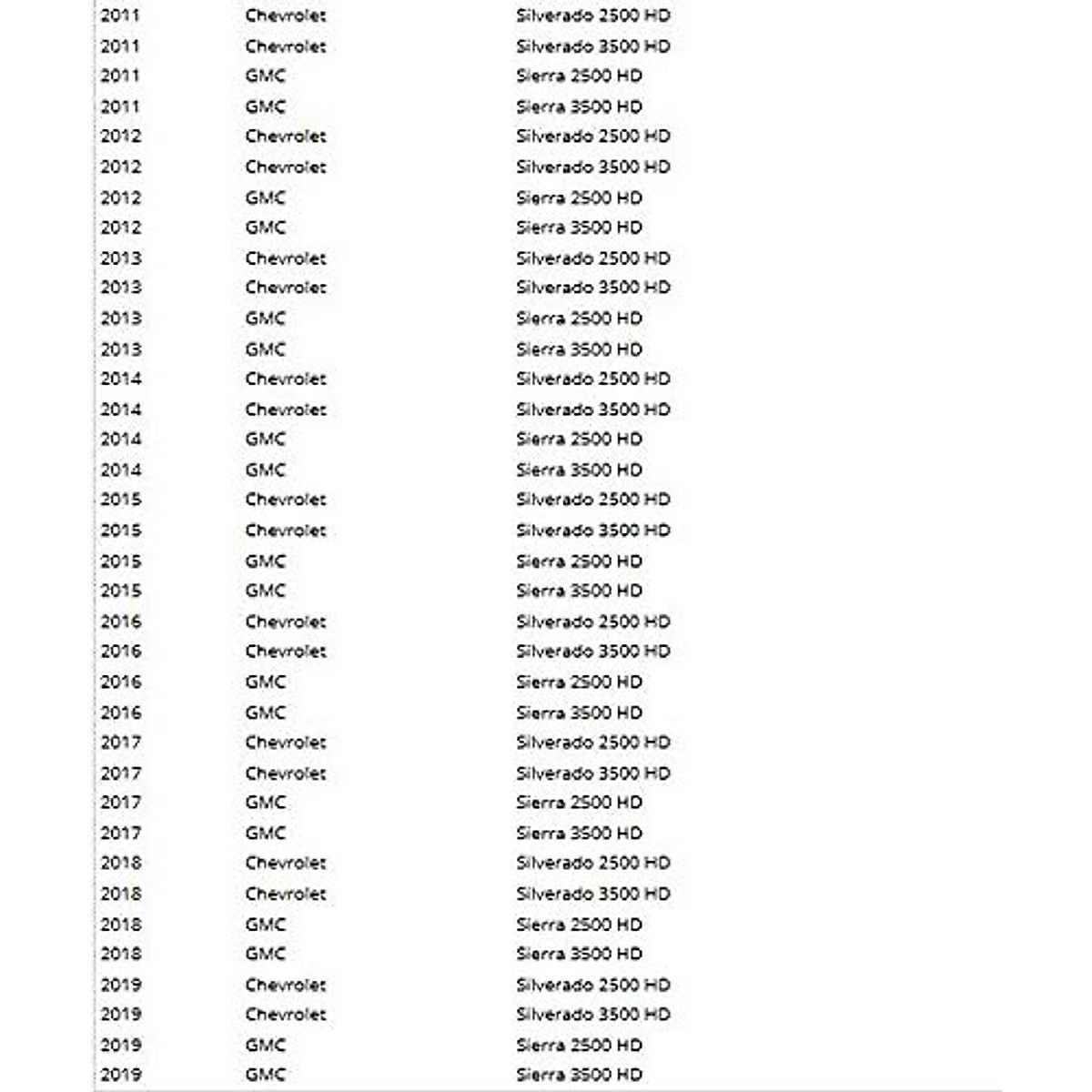 | | | |
|---|---|---|
| 2011 | Chevrolet | Silverado 2500 HD |
| 2011 | Chevrolet | Silverado 3500 HD |
| 2011 | GMC | Sierra 2500 HD |
| 2011 | GMC | Sierra 3500 HD |
| 2012 | Chevrolet | Silverado 2500 HD |
| 2012 | Chevrolet | Silverado 3500 HD |
| 2012 | GMC | Sierra 2500 HD |
| 2012 | GMC | Sierra 3500 HD |
| 2013 | Chevrolet | Silverado 2500 HD |
| 2013 | Chevrolet | Silverado 3500 HD |
| 2013 | GMC | Sierra 2500 HD |
| 2013 | GMC | Sierra 3500 HD |
| 2014 | Chevrolet | Silverado 2500 HD |
| 2014 | Chevrolet | Silverado 3500 HD |
| 2014 | GMC | Sierra 2500 HD |
| 2014 | GMC | Sierra 3500 HD |
| 2015 | Chevrolet | Silverado 2500 HD |
| 2015 | Chevrolet | Silverado 3500 HD |
| 2015 | GMC | Sierra 2500 HD |
| 2015 | GMC | Sierra 3500 HD |
| 2016 | Chevrolet | Silverado 2500 HD |
| 2016 | Chevrolet | Silverado 3500 HD |
| 2016 | GMC | Sierra 2500 HD |
| 2016 | GMC | Sierra 3500 HD |
| 2017 | Chevrolet | Silverado 2500 HD |
| 2017 | Chevrolet | Silverado 3500 HD |
| 2017 | GMC | Sierra 2500 HD |
| 2017 | GMC | Sierra 3500 HD |
| 2018 | Chevrolet | Silverado 2500 HD |
| 2018 | Chevrolet | Silverado 3500 HD |
| 2018 | GMC | Sierra 2500 HD |
| 2018 | GMC | Sierra 3500 HD |
| 2019 | Chevrolet | Silverado 2500 HD |
| 2019 | Chevrolet | Silverado 3500 HD |
| 2019 | GMC | Sierra 2500 HD |
| 2019 | GMC | Sierra 3500 HD |